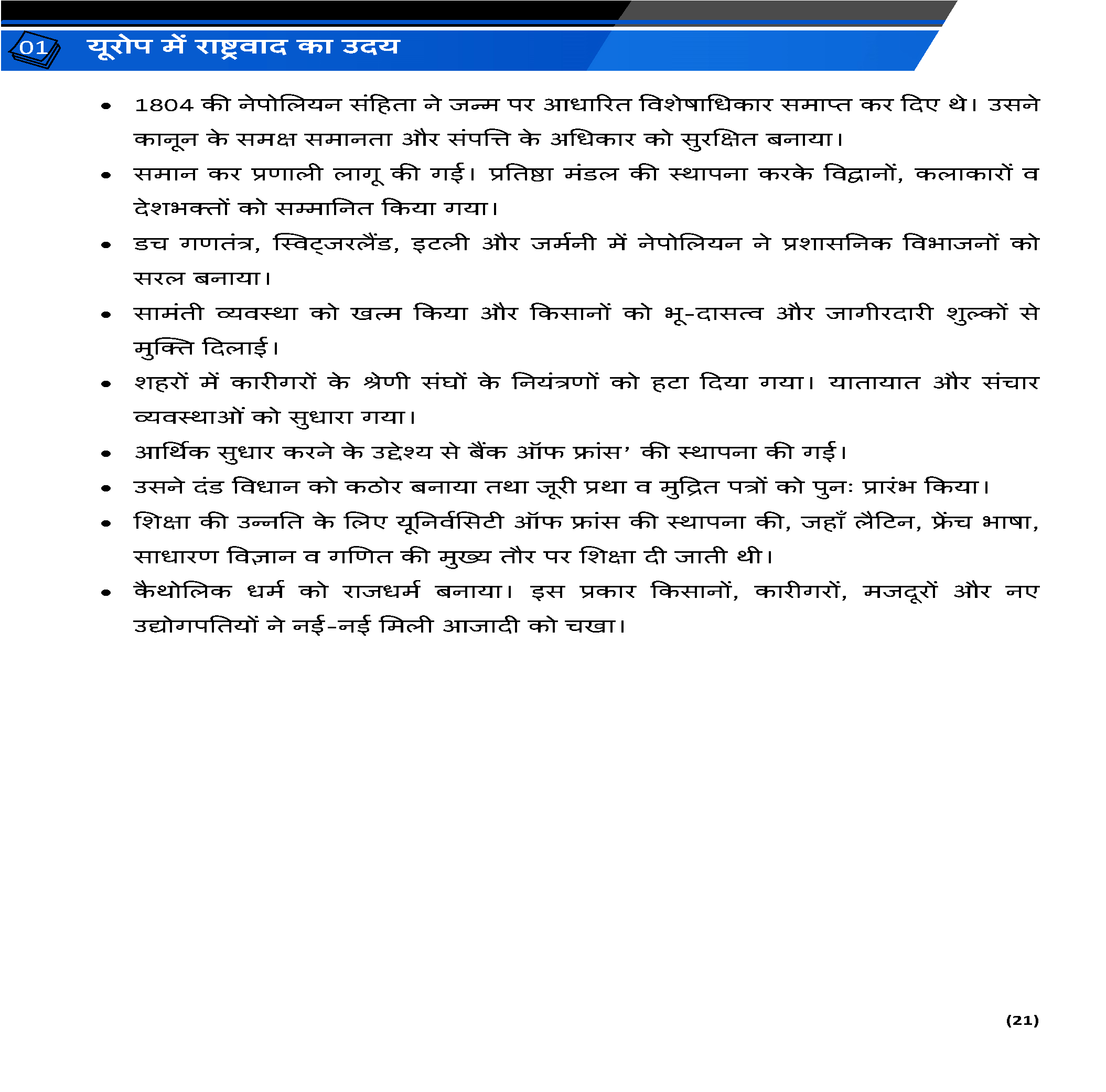 01 यूरोप में राष्ट्रवाद का उदय

• 1804 की नेपोलियन संहिता ने जन्म पर आधारित विशेषाधिकार समाप्त कर दिए थे। उसने कानून के समक्ष समानता और संपत्ति के अधिकार को सुरक्षित बनाया।
• समान कर प्रणाली लागू की गई। प्रतिष्ठा मंडल की स्थापना करके विद्वानों, कलाकारों व देशभक्तों को सम्मानित किया गया।
• डच गणतंत्र, स्विट्जरलैंड, इटली और जर्मनी में नेपोलियन ने प्रशासनिक विभाजनों को सरल बनाया।
• सामंती व्यवस्था को खत्म किया और किसानों को भू-दासत्व और जागीरदारी शुल्कों से मुक्ति दिलाई।
• शहरों में कारीगरों के श्रेणी संघों के नियंत्रणों को हटा दिया गया। यातायात और संचार व्यवस्थाओं को सुधारा गया।
• आर्थिक सुधार करने के उद्देश्य से बैंक ऑफ फ्रांस' की स्थापना की गई।
• उसने दंड विधान को कठोर बनाया तथा जूरी प्रथा व मुद्रित पत्रों को पुनः प्रारंभ किया।
• शिक्षा की उन्नति के लिए यूनिर्वसिटी ऑफ फ्रांस की स्थापना की, जहाँ लैटिन, फ्रेंच भाषा, साधारण विज्ञान व गणित की मुख्य तौर पर शिक्षा दी जाती थी।
• कैथोलिक धर्म को राजधर्म बनाया। इस प्रकार किसानों, कारीगरों, मजदूरों और नए उद्योगपतियों ने नई-नई मिली आजादी को चखा।

(21)